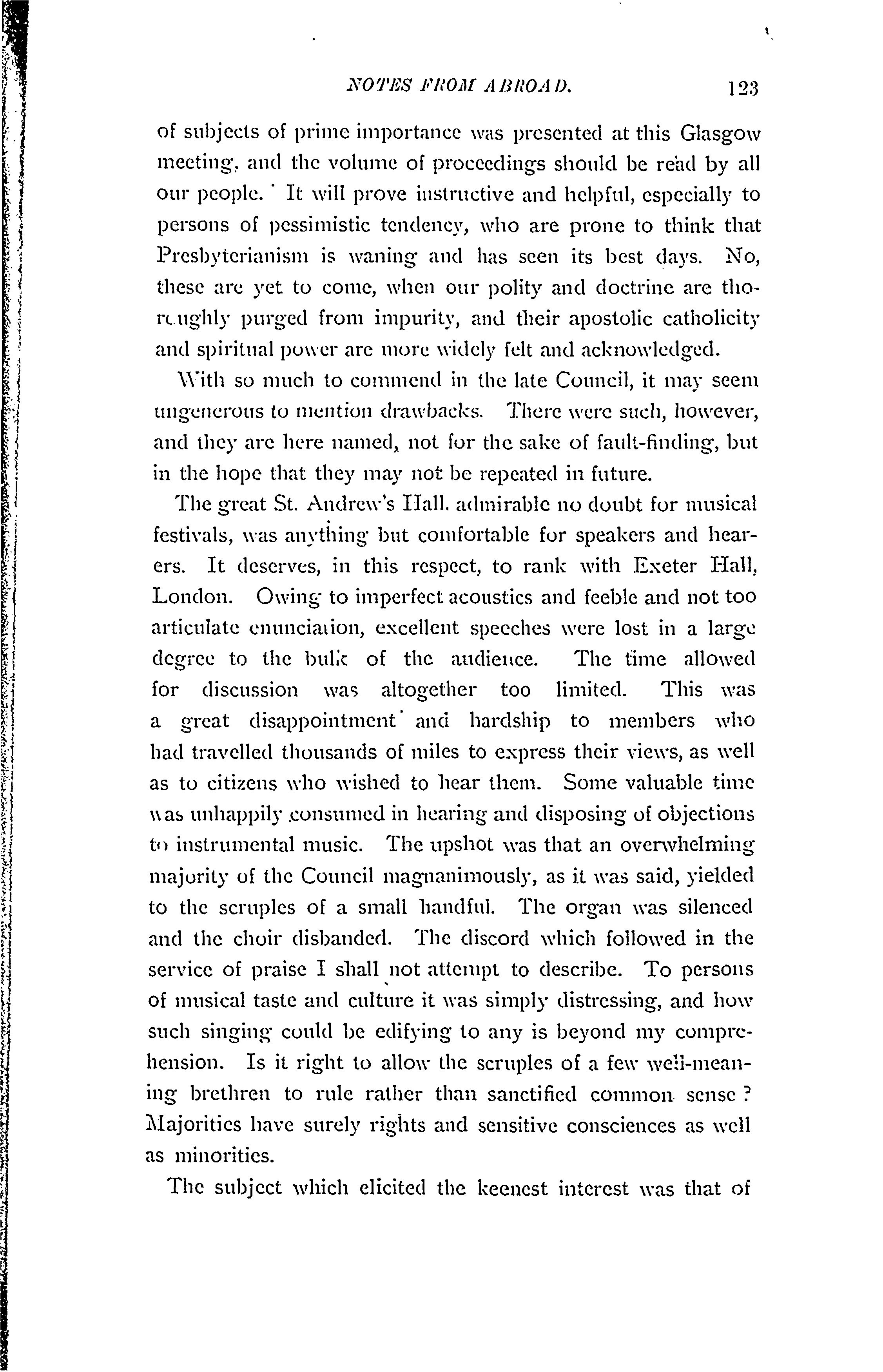 NOTES FROM ABROAD. 123

of subjects of prime importance was presented at this Glasgow meeting, and the volume of proceedings should be read by all our people. It will prove instructive and helpful, especially to persons of pessimistic tendency, who are prone to think that Presbyterianism is waning and has seen its best days. No, these are yet to come, when our polity and doctrine are thoroughly purged from impurity, and their apostolic catholicity and spiritual power are more widely felt and acknowledged.

With so much to commend in the late Council, it may seem ungenerous to mention drawbacks. There were such, however, and they are here named, not for the sake of fault-finding, but in the hope that they may not be repeated in future.

The great St. Andrew's Hall, admirable no doubt for musical festivals, was anything but comfortable for speakers and hearers. It deserves, in this respect, to rank with Exeter Hall, London. Owing to imperfect acoustics and feeble and not too articulate enunciation, excellent speeches were lost in a large degree to the bulk of the audience. The time allowed for discussion was altogether too limited. This was a great disappointment and hardship to members who had travelled thousands of miles to express their views, as well as to citizens who wished to hear them. Some valuable time was unhappily consumed in hearing and disposing of objections to instrumental music. The upshot was that an overwhelming majority of the Council magnanimously, as it was said, yielded to the scruples of a small handful. The organ was silenced and the choir disbanded. The discord which followed in the service of praise I shall not attempt to describe. To persons of musical taste and culture it was simply distressing, and how such singing could be edifying to any is beyond my comprehension. Is it right to allow the scruples of a few well-meaning brethren to rule rather than sanctified common sense? Majorities have surely rights and sensitive consciences as well as minorities.

The subject which elicited the keenest interest was that of